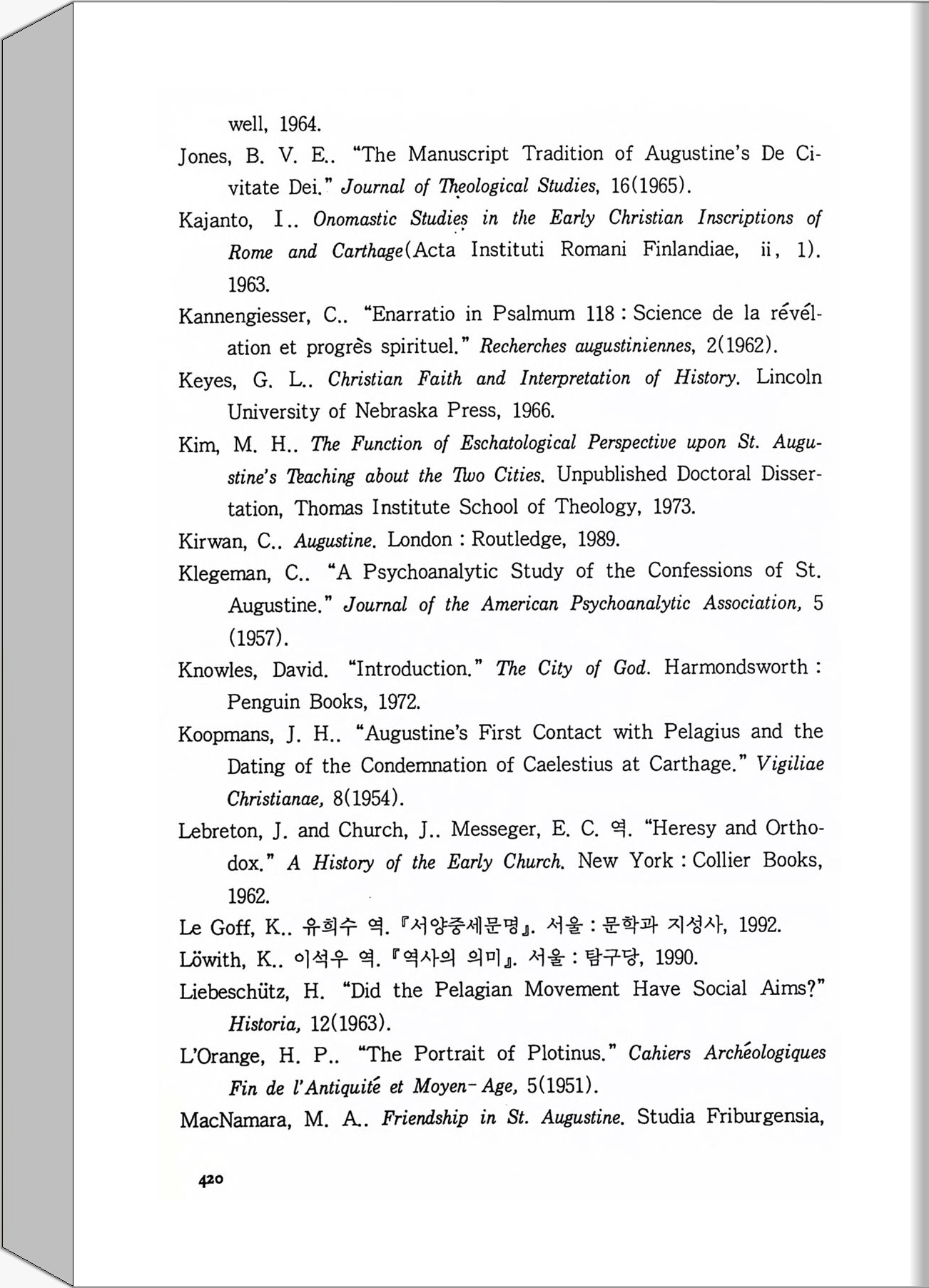 well, 1964.

Jones, B. V. E.. "The Manuscript Tradition of Augustine's De Civitate Dei." Journal of Theological Studies, 16(1965).

Kajanto, I.. Onomastic Studies in the Early Christian Inscriptions of Rome and Carthage(Acta Instituti Romani Finlandiae, ii, 1). 1963.

Kannengiesser, C.. "Enarratio in Psalmum 118 : Science de la révélation et progrès spirituel." Recherches augustiniennes, 2(1962).

Keyes, G. L.. Christian Faith and Interpretation of History. Lincoln University of Nebraska Press, 1966.

Kim, M. H.. The Function of Eschatological Perspective upon St. Augustine's Teaching about the Two Cities. Unpublished Doctoral Dissertation, Thomas Institute School of Theology, 1973.

Kirwan, C.. Augustine. London : Routledge, 1989.

Klegeman, C.. "A Psychoanalytic Study of the Confessions of St. Augustine." Journal of the American Psychoanalytic Association, 5 (1957).

Knowles, David. "Introduction." The City of God. Harmondsworth : Penguin Books, 1972.

Koopmans, J. H.. "Augustine's First Contact with Pelagius and the Dating of the Condemnation of Caelestius at Carthage." Vigiliae Christianae, 8(1954).

Lebreton, J. and Church, J.. Messeger, E. C. 역. "Heresy and Orthodox." A History of the Early Church. New York : Collier Books, 1962.

Le Goff, K.. 유희수 역. 『서양중세문명』. 서울 : 문학과 지성사, 1992.

Löwith, K.. 이석우 역. 『역사의 의미』. 서울 : 탐구당, 1990.

Liebeschütz, H. "Did the Pelagian Movement Have Social Aims?" Historia, 12(1963).

L'Orange, H. P.. "The Portrait of Plotinus." Cahiers Archéologiques Fin de l'Antiquité et Moyen-Age, 5(1951).

MacNamara, M. A.. Friendship in St. Augustine. Studia Friburgensia,

420